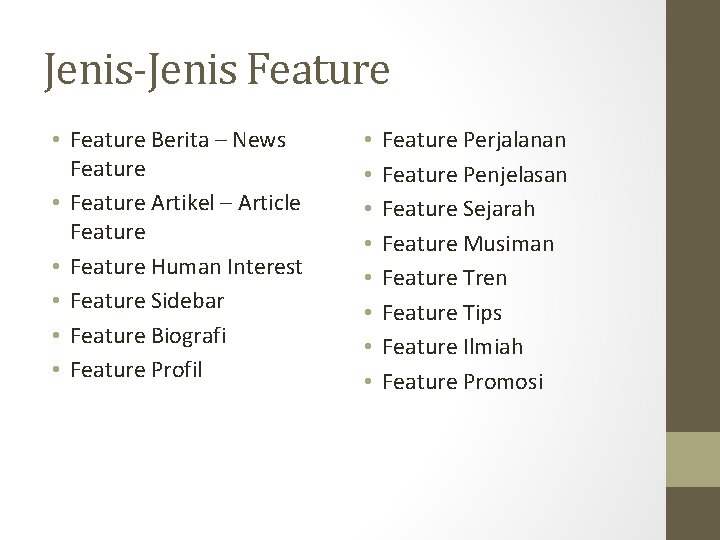 Jenis-Jenis Feature

• Feature Berita – News Feature
• Feature Artikel – Article Feature
• Feature Human Interest
• Feature Sidebar
• Feature Biografi
• Feature Profil

• Feature Perjalanan
• Feature Penjelasan
• Feature Sejarah
• Feature Musiman
• Feature Tren
• Feature Tips
• Feature Ilmiah
• Feature Promosi